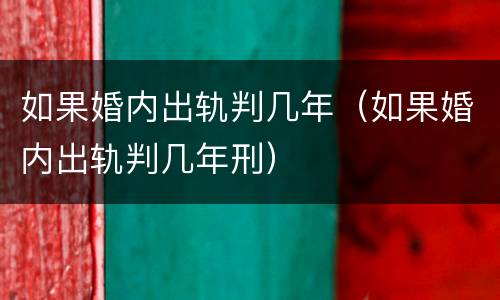 如果婚内出轨判几年（如果婚内出轨判几年刑）